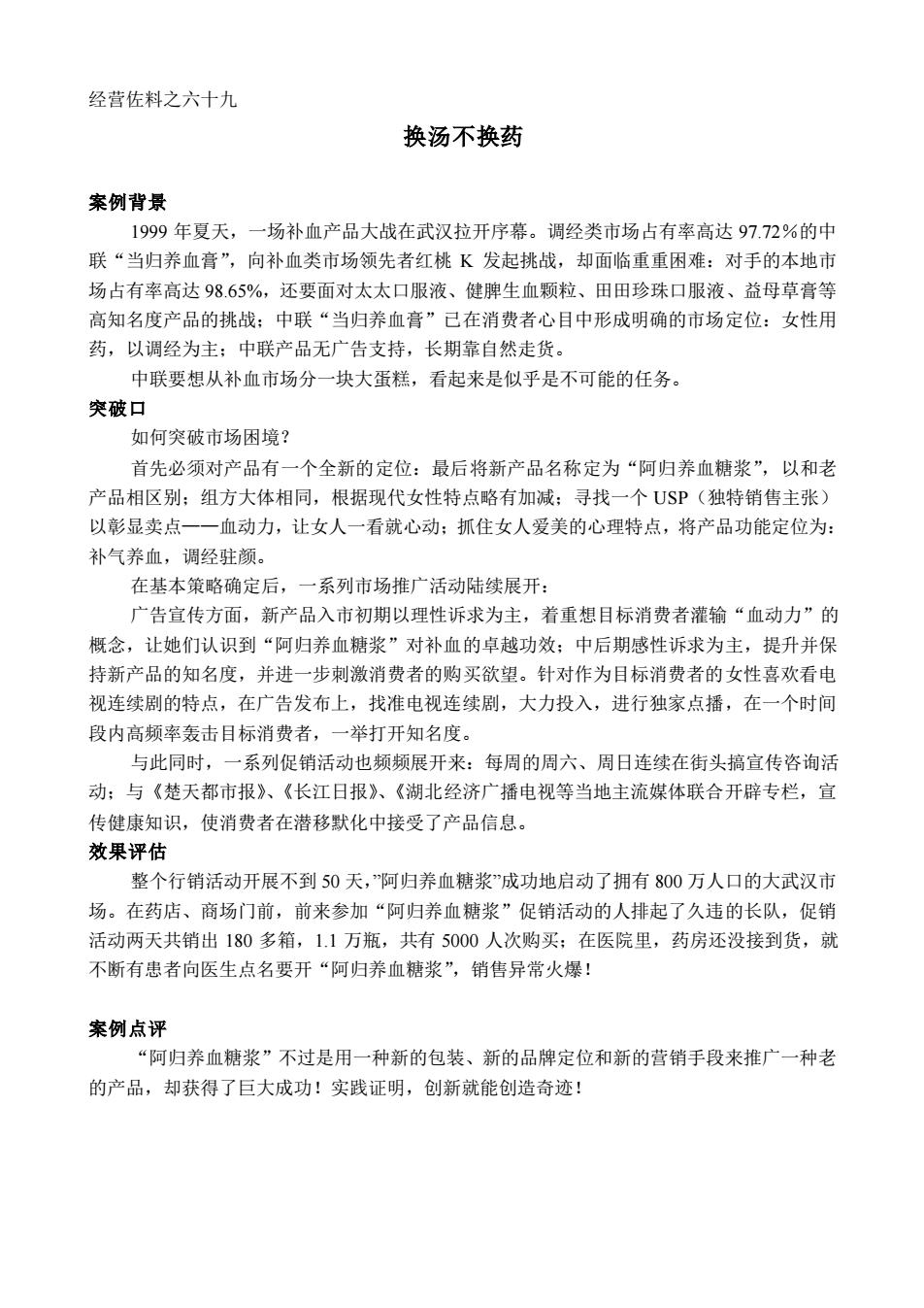 经营佐料之六十九

换汤不换药

案例背景

1999 年夏天，一场补血产品大战在武汉拉开序幕。调经类市场占有率高达 97.72％的中联“当归养血膏”，向补血类市场领先者红桃 K 发起挑战，却面临重重困难：对手的本地市场占有率高达 98.65%，还要面对太太口服液、健脾生血颗粒、田田珍珠口服液、益母草膏等高知名度产品的挑战；中联“当归养血膏”已在消费者心目中形成明确的市场定位：女性用药，以调经为主；中联产品无广告支持，长期靠自然走货。

中联要想从补血市场分一块大蛋糕，看起来是似乎是不可能的任务。

突破口

如何突破市场困境？

首先必须对产品有一个全新的定位：最后将新产品名称定为“阿归养血糖浆”，以和老产品相区别；组方大体相同，根据现代女性特点略有加减；寻找一个 USP（独特销售主张）以彰显卖点——血动力，让女人一看就心动；抓住女人爱美的心理特点，将产品功能定位为：补气养血，调经驻颜。

在基本策略确定后，一系列市场推广活动陆续展开：

广告宣传方面，新产品入市初期以理性诉求为主，着重想目标消费者灌输“血动力”的概念，让她们认识到“阿归养血糖浆”对补血的卓越功效；中后期感性诉求为主，提升并保持新产品的知名度，并进一步刺激消费者的购买欲望。针对作为目标消费者的女性喜欢看电视连续剧的特点，在广告发布上，找准电视连续剧，大力投入，进行独家点播，在一个时间段内高频率轰击目标消费者，一举打开知名度。

与此同时，一系列促销活动也频频展开来：每周的周六、周日连续在街头搞宣传咨询活动；与《楚天都市报》、《长江日报》、《湖北经济广播电视等当地主流媒体联合开辟专栏，宣传健康知识，使消费者在潜移默化中接受了产品信息。

效果评估

整个行销活动开展不到 50 天，”阿归养血糖浆”成功地启动了拥有 800 万人口的大武汉市场。在药店、商场门前，前来参加“阿归养血糖浆”促销活动的人排起了久违的长队，促销活动两天共销出 180 多箱，1.1 万瓶，共有 5000 人次购买；在医院里，药房还没接到货，就不断有患者向医生点名要开“阿归养血糖浆”，销售异常火爆！

案例点评

“阿归养血糖浆”不过是用一种新的包装、新的品牌定位和新的营销手段来推广一种老的产品，却获得了巨大成功！实践证明，创新就能创造奇迹！